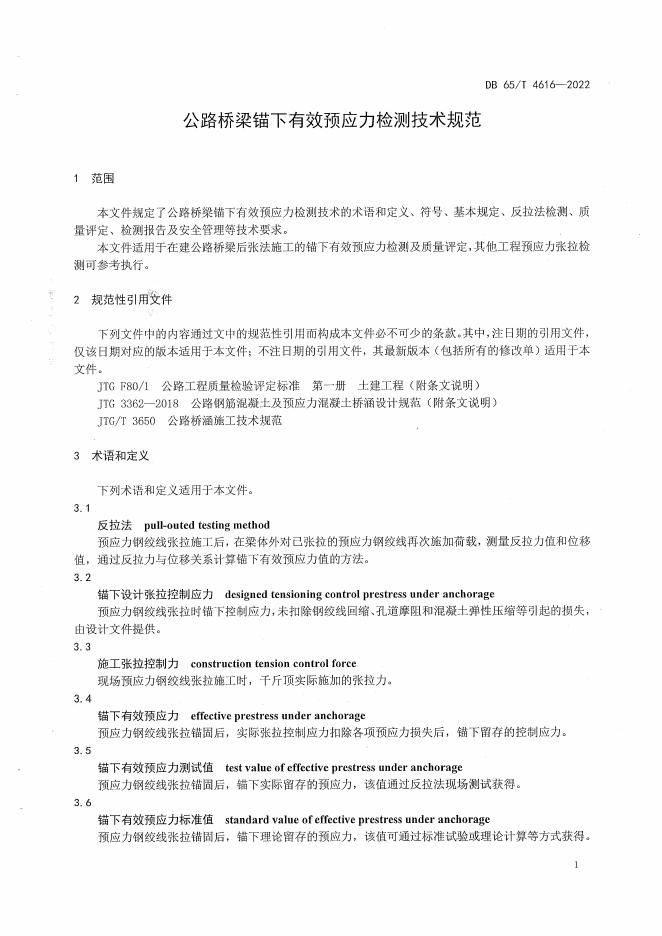 DB 65/T 4616—2022

公路桥梁锚下有效预应力检测技术规范

1 范围

本文件规定了公路桥梁锚下有效预应力检测技术的术语和定义、符号、基本规定、反拉法检测、质量评定、检测报告及安全管理等技术要求。

本文件适用于在建公路桥梁后张法施工的锚下有效预应力检测及质量评定，其他工程预应力张拉检测可参考执行。

2 规范性引用文件

下列文件中的内容通过文中的规范性引用而构成本文件必不可少的条款。其中，注日期的引用文件，仅该日期对应的版本适用于本文件；不注日期的引用文件，其最新版本（包括所有的修改单）适用于本文件。

JTG F80/1 公路工程质量检验评定标准 第一册 土建工程（附条文说明）

JTG 3362—2018 公路钢筋混凝土及预应力混凝土桥涵设计规范（附条文说明）

JTG/T 3650 公路桥涵施工技术规范

3 术语和定义

下列术语和定义适用于本文件。

3.1

反拉法 pull-outed testing method

预应力钢绞线张拉施工后，在梁体外对已张拉的预应力钢绞线再次施加荷载，测量反拉力值和位移值，通过反拉力与位移关系计算锚下有效预应力值的方法。

3.2

锚下设计张拉控制应力 designed tensioning control prestress under anchorage

预应力钢绞线张拉时锚下控制应力，未扣除钢绞线回缩、孔道摩阻和混凝土弹性压缩等引起的损失，由设计文件提供。

3.3

施工张拉控制力 construction tension control force

现场预应力钢绞线张拉施工时，千斤顶实际施加的张拉力。

3.4

锚下有效预应力 effective prestress under anchorage

预应力钢绞线张拉锚固后，实际张拉控制应力扣除各项预应力损失后，锚下留存的控制应力。

3.5

锚下有效预应力测试值 test value of effective prestress under anchorage

预应力钢绞线张拉锚固后，锚下实际留存的预应力，该值通过反拉法现场测试获得。

3.6

锚下有效预应力标准值 standard value of effective prestress under anchorage

预应力钢绞线张拉锚固后，锚下理论留存的预应力，该值可通过标准试验或理论计算等方式获得。

1